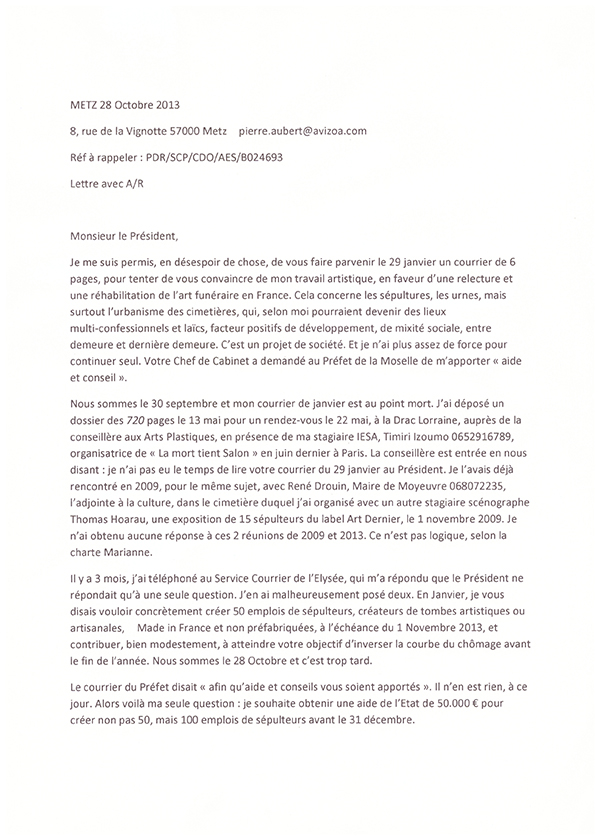 METZ 28 Octobre 2013

8, rue de la Vignotte 57000 Metz    pierre.aubert@avizoa.com

Réf à rappeler : PDR/SCP/CDO/AES/B024693

Lettre avec A/R

Monsieur le Président,

Je me suis permis, en désespoir de chose, de vous faire parvenir le 29 janvier un courrier de 6 pages, pour tenter de vous convaincre de mon travail artistique, en faveur d'une relecture et une réhabilitation de l'art funéraire en France. Cela concerne les sépultures, les urnes, mais surtout l'urbanisme des cimetières, qui, selon moi pourraient devenir des lieux multi-confessionnels et laïcs, facteur positifs de développement, de mixité sociale, entre demeure et dernière demeure. C'est un projet de société. Et je n'ai plus assez de force pour continuer seul. Votre Chef de Cabinet a demandé au Préfet de la Moselle de m'apporter « aide et conseil ».

Nous sommes le 30 septembre et mon courrier de janvier est au point mort. J'ai déposé un dossier des 720 pages le 13 mai pour un rendez-vous le 22 mai, à la Drac Lorraine, auprès de la conseillère aux Arts Plastiques, en présence de ma stagiaire IESA, Timiri Izoumo 0652916789, organisatrice de « La mort tient Salon » en juin dernier à Paris. La conseillère est entrée en nous disant : je n'ai pas eu le temps de lire votre courrier du 29 janvier au Président. Je l'avais déjà rencontré en 2009, pour le même sujet, avec René Drouin, Maire de Moyeuvre 068072235, l'adjointe à la culture, dans le cimetière duquel j'ai organisé avec un autre stagiaire scénographe Thomas Hoarau, une exposition de 15 sépulteurs du label Art Dernier, le 1 novembre 2009. Je n'ai obtenu aucune réponse à ces 2 réunions de 2009 et 2013. Ce n'est pas logique, selon la charte Marianne.

Il y a 3 mois, j'ai téléphoné au Service Courrier de l'Elysée, qui m'a répondu que le Président ne répondait qu'à une seule question. J'en ai malheureusement posé deux. En Janvier, je vous disais vouloir concrètement créer 50 emplois de sépulteurs, créateurs de tombes artistiques ou artisanales,    Made in France et non préfabriquées, à l'échéance du 1 Novembre 2013, et contribuer, bien modestement, à atteindre votre objectif d'inverser la courbe du chômage avant la fin de l'année. Nous sommes le 28 Octobre et c'est trop tard.

Le courrier du Préfet disait « afin qu'aide et conseils vous soient apportés ». Il n'en est rien, à ce jour. Alors voilà ma seule question : je souhaite obtenir une aide de l'Etat de 50.000 € pour créer non pas 50, mais 100 emplois de sépulteurs avant le 31 décembre.